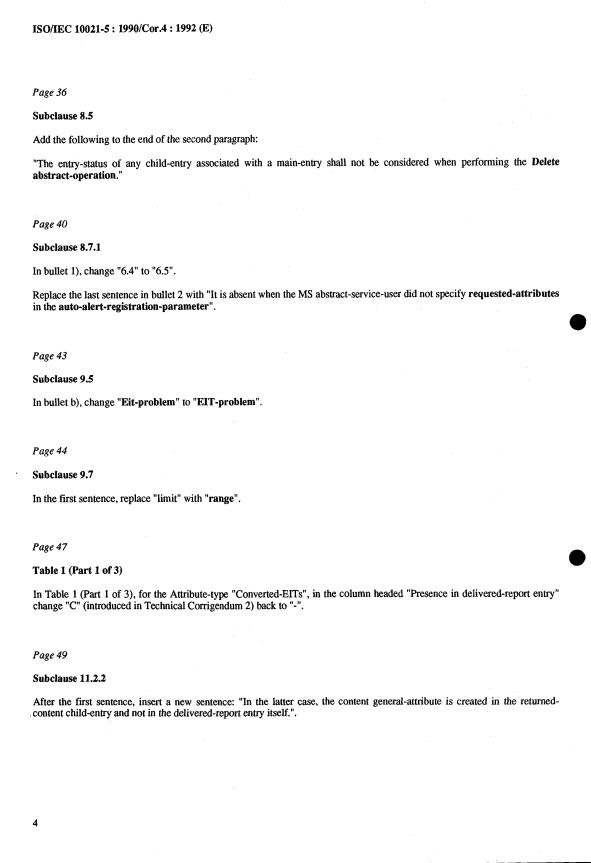 ISO/IEC 10021-5 : 1990/Cor.4 : 1992 (E)

Page 36

Subclause 8.5

Add the following to the end of the second paragraph:

"The entry-status of any child-entry associated with a main-entry shall not be considered when performing the Delete abstract-operation."

Page 40

Subclause 8.7.1

In bullet 1), change "6.4" to "6.5".

Replace the last sentence in bullet 2 with "It is absent when the MS abstract-service-user did not specify requested-attributes in the auto-alert-registration-parameter".

Page 43

Subclause 9.5

In bullet b), change "Eit-problem" to "EIT-problem".

Page 44

Subclause 9.7

In the first sentence, replace "limit" with "range".

Page 47

Table 1 (Part 1 of 3)

In Table 1 (Part 1 of 3), for the Attribute-type "Converted-EITs", in the column headed "Presence in delivered-report entry" change "C" (introduced in Technical Corrigendum 2) back to "-".

Page 49

Subclause 11.2.2

After the first sentence, insert a new sentence: "In the latter case, the content general-attribute is created in the returned-content child-entry and not in the delivered-report entry itself.".

4